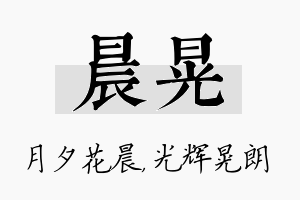 晨晃

月夕花晨,光辉晃朗